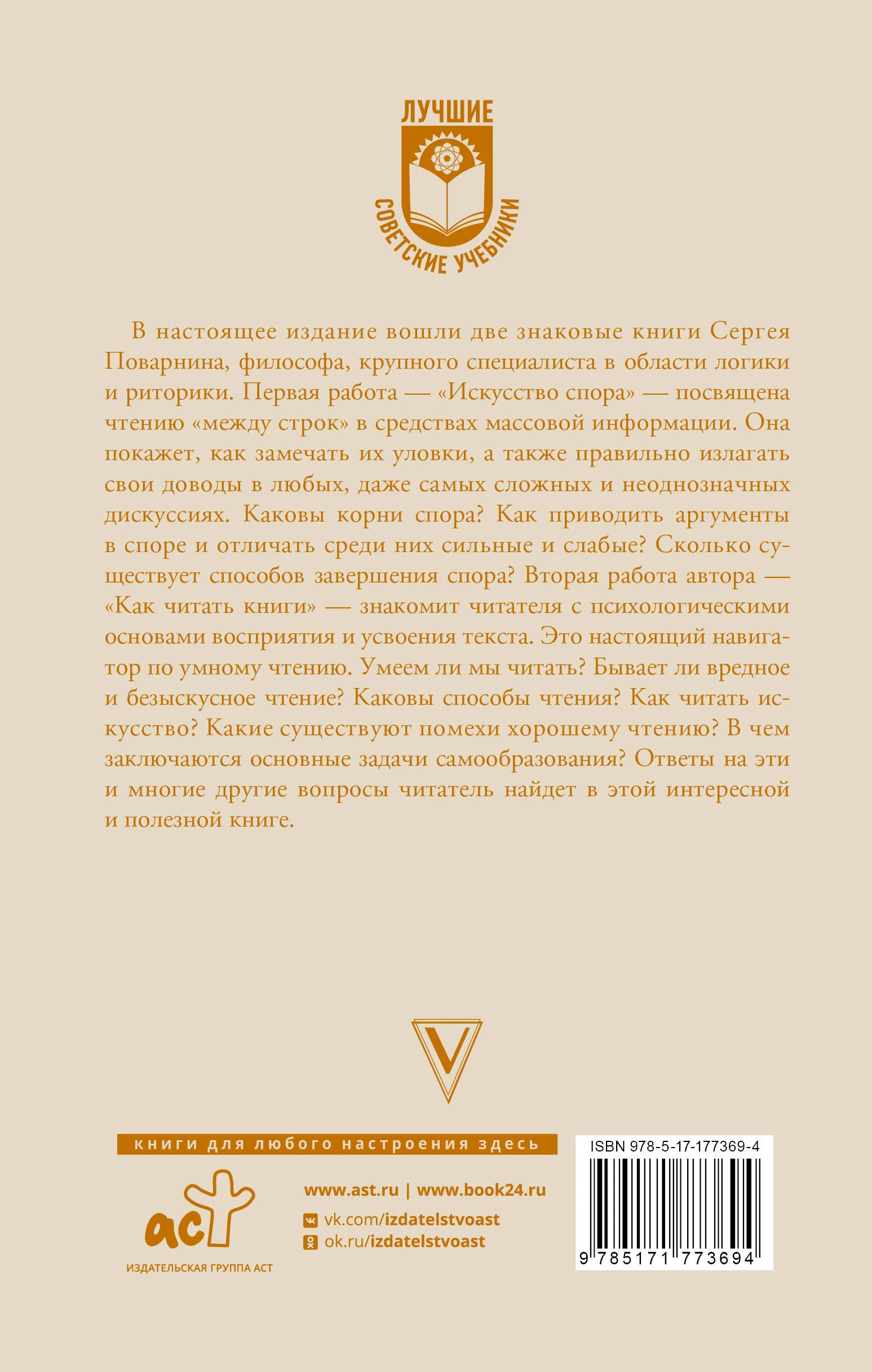 ЛУЧШИЕ
СОВЕТСКИЕ УЧЕБНИКИ

В настоящее издание вошли две знаковые книги Сергея Поварнина, философа, крупного специалиста в области логики и риторики. Первая работа — «Искусство спора» — посвящена чтению «между строк» в средствах массовой информации. Она покажет, как замечать их уловки, а также правильно излагать свои доводы в любых, даже самых сложных и неоднозначных дискуссиях. Каковы корни спора? Как приводить аргументы в споре и отличать среди них сильные и слабые? Сколько существует способов завершения спора? Вторая работа автора — «Как читать книги» — знакомит читателя с психологическими основами восприятия и усвоения текста. Это настоящий навигатор по умному чтению. Умеем ли мы читать? Бывает ли вредное и безыскусное чтение? Каковы способы чтения? Как читать искусство? Какие существуют помехи хорошему чтению? В чем заключаются основные задачи самообразования? Ответы на эти и многие другие вопросы читатель найдет в этой интересной и полезной книге.

V

книги для любого настроения здесь

аст
ИЗДАТЕЛЬСКАЯ ГРУППА АСТ

www.ast.ru | www.book24.ru
vk.com/izdatelstvoast
ok.ru/izdatelstvoast

ISBN 978-5-17-177369-4
9 785171 773694